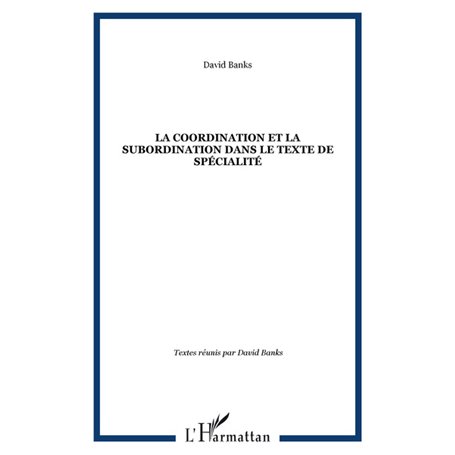 David Banks

LA COORDINATION ET LA SUBORDINATION DANS LE TEXTE DE SPÉCIALITÉ

Textes réunis par David Banks

L'Harmattan